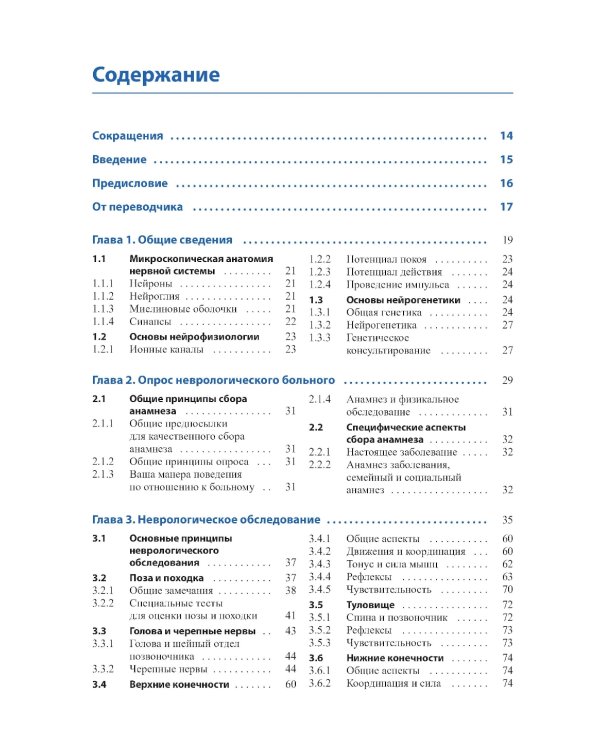 Содержание

Сокращения 14

Введение 15

Предисловие 16

От переводчика 17

Глава 1. Общие сведения 19

1.1 Микроскопическая анатомия нервной системы 21
1.1.1 Нейроны 21
1.1.2 Нейроглия 21
1.1.3 Миелиновые оболочки 21
1.1.4 Синапсы 22
1.2 Основы нейрофизиологии 23
1.2.1 Ионные каналы 23

1.2.2 Потенциал покоя 23
1.2.3 Потенциал действия 24
1.2.4 Проведение импульса 24
1.3 Основы нейрогенетики 24
1.3.1 Общая генетика 24
1.3.2 Нейрогенетика 27
1.3.3 Генетическое консультирование 27

Глава 2. Опрос неврологического больного 29

2.1 Общие принципы сбора анамнеза 31
2.1.1 Общие предпосылки для качественного сбора анамнеза 31
2.1.2 Общие принципы опроса 31
2.1.3 Ваша манера поведения по отношению к больному 31

2.1.4 Анамнез и физикальное обследование 31
2.2 Специфические аспекты сбора анамнеза 32
2.2.1 Настоящее заболевание 32
2.2.2 Анамнез заболевания, семейный и социальный анамнез 32

Глава 3. Неврологическое обследование 35

3.1 Основные принципы неврологического обследования 37
3.2 Поза и походка 37
3.2.1 Общие замечания 38
3.2.2 Специальные тесты для оценки позы и походки 41
3.3 Голова и черепные нервы 43
3.3.1 Голова и шейный отдел позвоночника 44
3.3.2 Черепные нервы 44
3.4 Верхние конечности 60

3.4.1 Общие аспекты 60
3.4.2 Движения и координация 60
3.4.3 Тонус и сила мышц 62
3.4.4 Рефлексы 63
3.4.5 Чувствительность 70
3.5 Туловище 72
3.5.1 Спина и позвоночник 72
3.5.2 Рефлексы 73
3.5.3 Чувствительность 73
3.6 Нижние конечности 74
3.6.1 Общие аспекты 74
3.6.2 Координация и сила 74